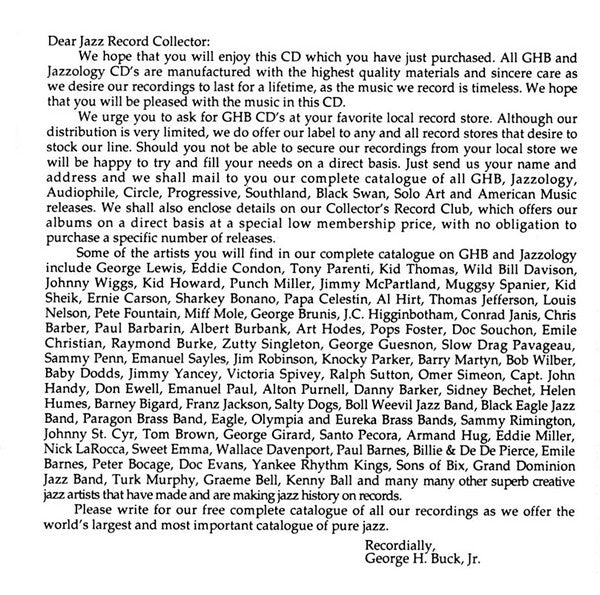 Dear Jazz Record Collector:

We hope that you will enjoy this CD which you have just purchased. All GHB and Jazzology CD's are manufactured with the highest quality materials and sincere care as we desire our recordings to last for a lifetime, as the music we record is timeless. We hope that you will be pleased with the music in this CD.

We urge you to ask for GHB CD's at your favorite local record store. Although our distribution is very limited, we do offer our label to any and all record stores that desire to stock our line. Should you not be able to secure our recordings from your local store we will be happy to try and fill your needs on a direct basis. Just send us your name and address and we shall mail to you our complete catalogue of all GHB, Jazzology, Audiophile, Circle, Progressive, Southland, Black Swan, Solo Art and American Music releases. We shall also enclose details on our Collector's Record Club, which offers our albums on a direct basis at a special low membership price, with no obligation to purchase a specific number of releases.

Some of the artists you will find in our complete catalogue on GHB and Jazzology include George Lewis, Eddie Condon, Tony Parenti, Kid Thomas, Wild Bill Davison, Johnny Wiggs, Kid Howard, Punch Miller, Jimmy McPartland, Muggsy Spanier, Kid Sheik, Ernie Carson, Sharkey Bonano, Papa Celestin, Al Hirt, Thomas Jefferson, Louis Nelson, Pete Fountain, Miff Mole, George Brunis, J.C. Higginbotham, Conrad Janis, Chris Barber, Paul Barbarin, Albert Burbank, Art Hodes, Pops Foster, Doc Souchon, Emile Christian, Raymond Burke, Zutty Singleton, George Guesnon, Slow Drag Pavageau, Sammy Penn, Emanuel Sayles, Jim Robinson, Knocky Parker, Barry Martyn, Bob Wilber, Baby Dodds, Jimmy Yancey, Victoria Spivey, Ralph Sutton, Omer Simeon, Capt. John Handy, Don Ewell, Emanuel Paul, Alton Purnell, Danny Barker, Sidney Bechet, Helen Humes, Barney Bigard, Franz Jackson, Salty Dogs, Boll Weevil Jazz Band, Black Eagle Jazz Band, Paragon Brass Band, Eagle, Olympia and Eureka Brass Bands, Sammy Rimington, Johnny St. Cyr, Tom Brown, George Girard, Santo Pecora, Armand Hug, Eddie Miller, Nick LaRocca, Sweet Emma, Wallace Davenport, Paul Barnes, Billie & De De Pierce, Emile Barnes, Peter Bocage, Doc Evans, Yankee Rhythm Kings, Sons of Bix, Grand Dominion Jazz Band, Turk Murphy, Graeme Bell, Kenny Ball and many many other superb creative jazz artists that have made and are making jazz history on records.

Please write for our free complete catalogue of all our recordings as we offer the world's largest and most important catalogue of pure jazz.

Recordially,
George H. Buck, Jr.